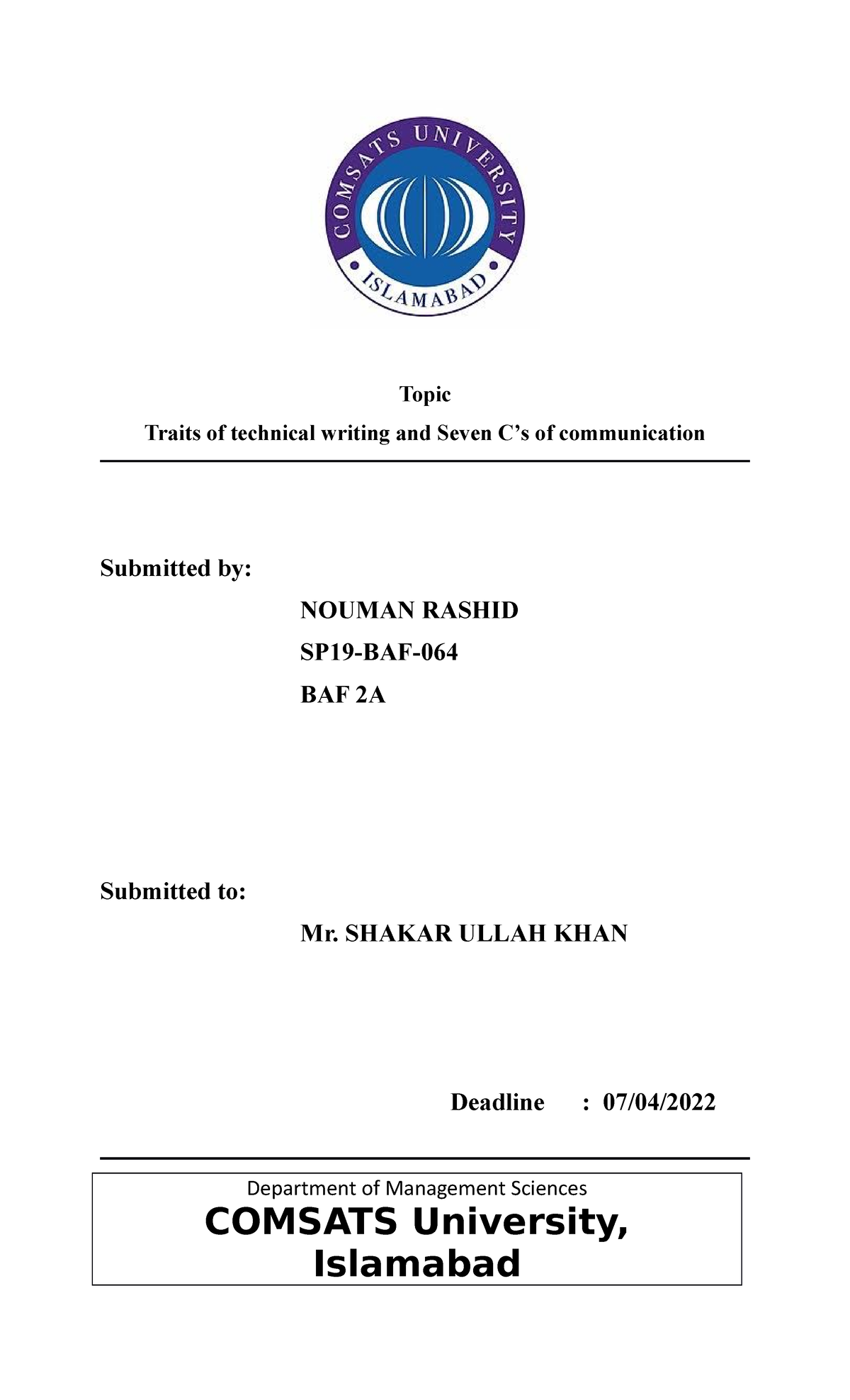 COMSATS UNIVERSITY
ISLAMABAD

Topic

Traits of technical writing and Seven C’s of communication

Submitted by:

NOUMAN RASHID

SP19-BAF-064

BAF 2A

Submitted to:

Mr. SHAKAR ULLAH KHAN

Deadline : 07/04/2022

Department of Management Sciences

COMSATS University, Islamabad